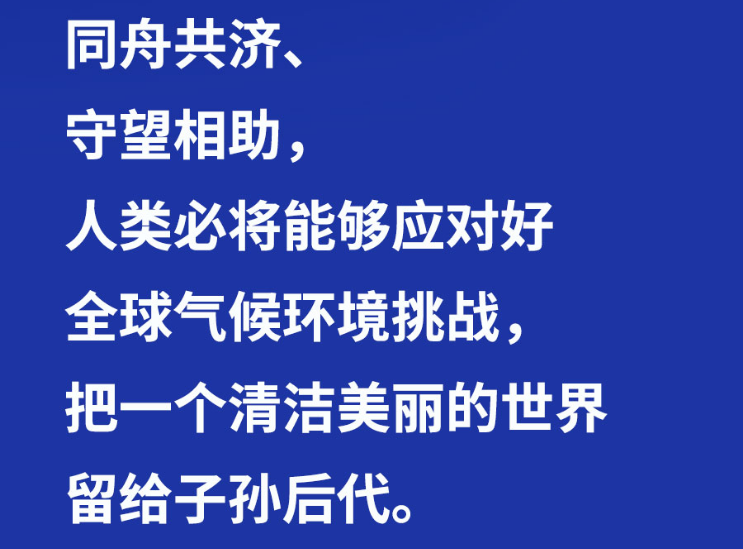 同舟共济、
守望相助，
人类必将能够应对好
全球气候环境挑战，
把一个清洁美丽的世界
留给子孙后代。